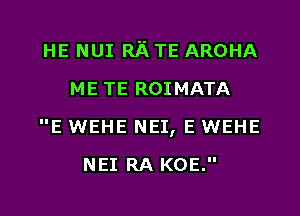 HE NUI RÄ TE AROHA
ME TE ROIMATA
"E WEHE NEI, E WEHE
NEI RA KOE."